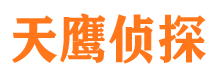 天鹰侦探